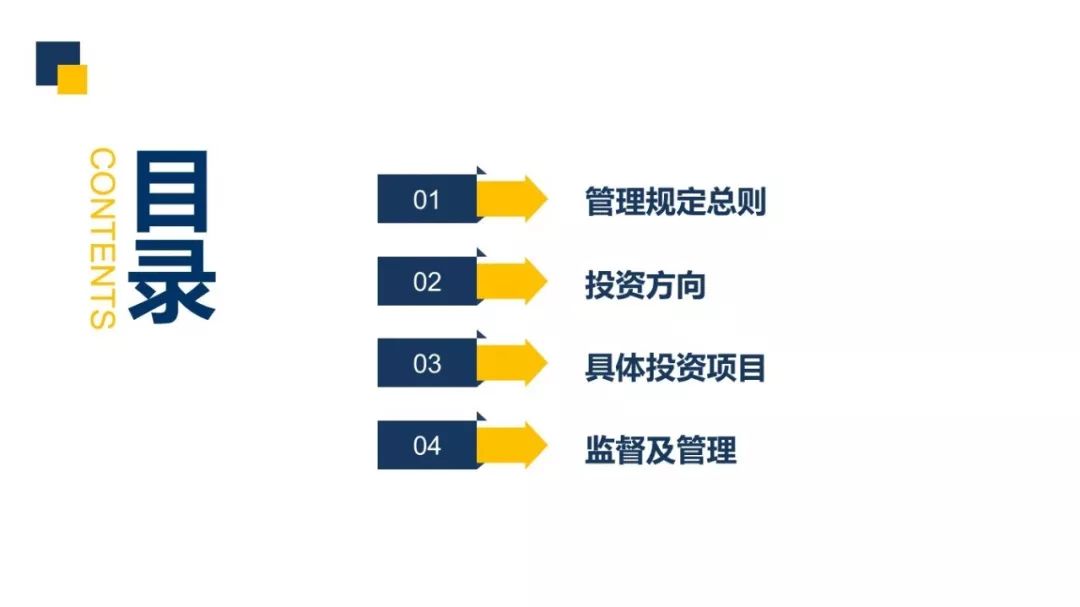 CONTENTS

目录

01 管理规定总则

02 投资方向

03 具体投资项目

04 监督及管理